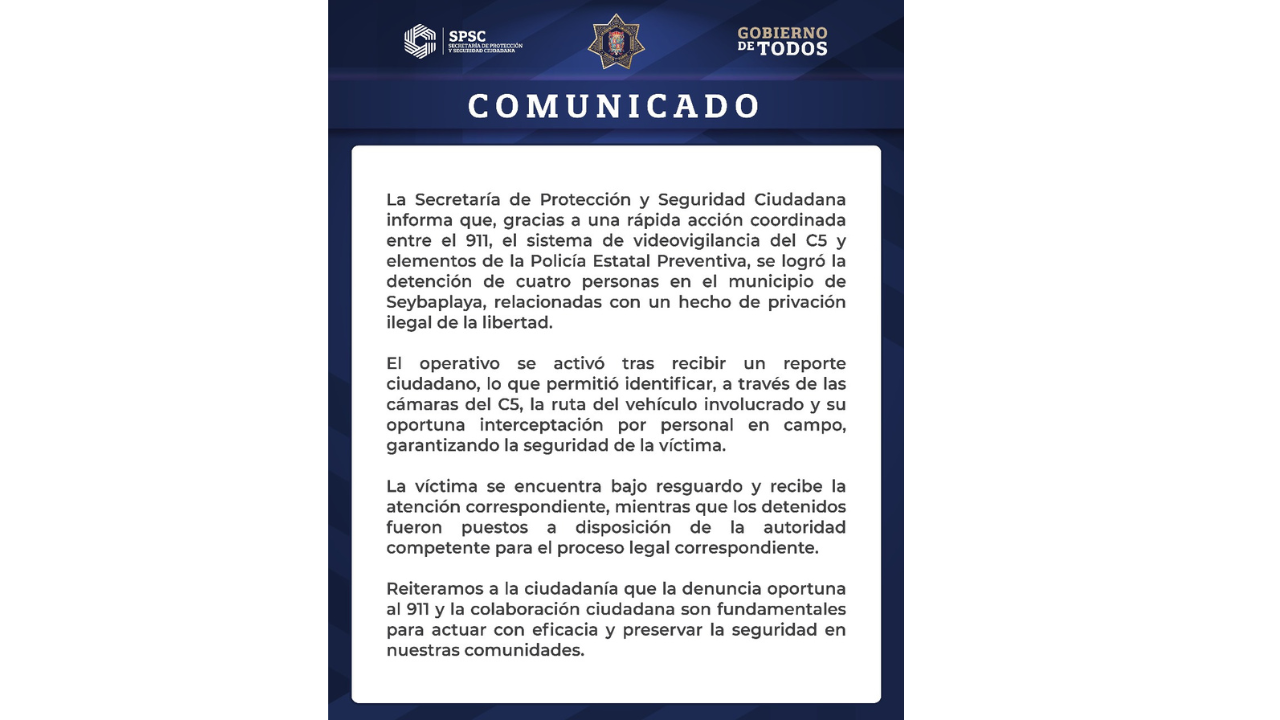 SPSC SECRETARÍA DE PROTECCIÓN Y SEGURIDAD CIUDADANA

GOBIERNO DE TODOS

COMUNICADO

La Secretaría de Protección y Seguridad Ciudadana informa que, gracias a una rápida acción coordinada entre el 911, el sistema de videovigilancia del C5 y elementos de la Policía Estatal Preventiva, se logró la detención de cuatro personas en el municipio de Seybaplaya, relacionadas con un hecho de privación ilegal de la libertad.

El operativo se activó tras recibir un reporte ciudadano, lo que permitió identificar, a través de las cámaras del C5, la ruta del vehículo involucrado y su oportuna interceptación por personal en campo, garantizando la seguridad de la víctima.

La víctima se encuentra bajo resguardo y recibe la atención correspondiente, mientras que los detenidos fueron puestos a disposición de la autoridad competente para el proceso legal correspondiente.

Reiteramos a la ciudadanía que la denuncia oportuna al 911 y la colaboración ciudadana son fundamentales para actuar con eficacia y preservar la seguridad en nuestras comunidades.